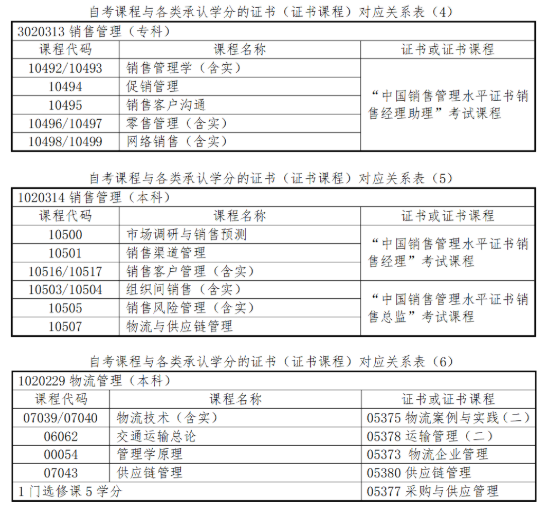 自考课程与各类承认学分的证书（证书课程）对应关系表（4）

| 3020313 销售管理（专科） | | |
|---|---|---|
| 课程代码 | 课程名称 | 证书或证书课程 |
| 10492/10493 | 销售管理学（含实） | “中国销售管理水平证书销售经理助理”考试课程 |
| 10494 | 促销管理 | |
| 10495 | 销售客户沟通 | |
| 10496/10497 | 零售管理（含实） | |
| 10498/10499 | 网络销售（含实） | |

自考课程与各类承认学分的证书（证书课程）对应关系表（5）

| 1020314 销售管理（本科） | | |
|---|---|---|
| 课程代码 | 课程名称 | 证书或证书课程 |
| 10500 | 市场调研与销售预测 | “中国销售管理水平证书销售经理”考试课程 |
| 10501 | 销售渠道管理 | |
| 10516/10517 | 销售客户管理（含实） | |
| 10503/10504 | 组织间销售（含实） | “中国销售管理水平证书销售总监”考试课程 |
| 10505 | 销售风险管理（含实） | |
| 10507 | 物流与供应链管理 | |

自考课程与各类承认学分的证书（证书课程）对应关系表（6）

| 1020229 物流管理（本科） | | |
|---|---|---|
| 课程代码 | 课程名称 | 证书或证书课程 |
| 07039/07040 | 物流技术（含实） | 05375 物流案例与实践（二） |
| 06062 | 交通运输总论 | 05378 运输管理（二） |
| 00054 | 管理学原理 | 05373 物流企业管理 |
| 07043 | 供应链管理 | 05380 供应链管理 |
| 1 门选修课 5 学分 | | 05377 采购与供应管理 |